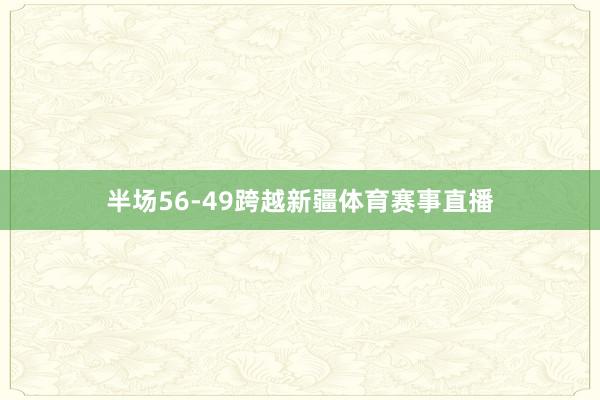 半场56-49跨越新疆体育赛事直播